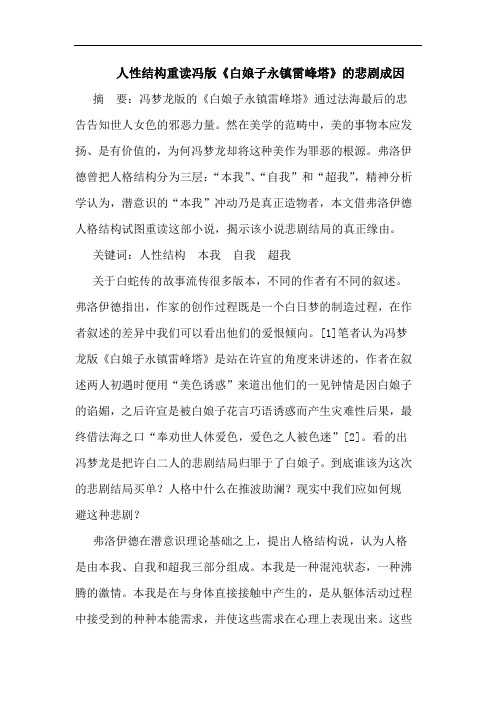 人性结构重读冯版《白娘子永镇雷峰塔》的悲剧成因

摘　要：冯梦龙版的《白娘子永镇雷峰塔》通过法海最后的忠告告知世人女色的邪恶力量。然在美学的范畴中，美的事物本应发扬、是有价值的，为何冯梦龙却将这种美作为罪恶的根源。弗洛伊德曾把人格结构分为三层：“本我”、“自我”和“超我”，精神分析学认为，潜意识的“本我”冲动乃是真正造物者，本文借弗洛伊德人格结构试图重读这部小说，揭示该小说悲剧结局的真正缘由。

关键词：人性结构　本我　自我　超我

关于白蛇传的故事流传很多版本，不同的作者有不同的叙述。弗洛伊德指出，作家的创作过程既是一个白日梦的制造过程，在作者叙述的差异中我们可以看出他们的爱恨倾向。[1]笔者认为冯梦龙版《白娘子永镇雷峰塔》是站在许宣的角度来讲述的，作者在叙述两人初遇时便用“美色诱惑”来道出他们的一见钟情是因白娘子的谄媚，之后许宣是被白娘子花言巧语诱惑而产生灾难性后果，最终借法海之口“奉劝世人休爱色，爱色之人被色迷”[2]。看的出冯梦龙是把许白二人的悲剧结局归罪于了白娘子。到底谁该为这次的悲剧结局买单？人格中什么在推波助澜？现实中我们应如何规避这种悲剧？

弗洛伊德在潜意识理论基础之上，提出人格结构说，认为人格是由本我、自我和超我三部分组成。本我是一种混沌状态，一种沸腾的激情。本我是在与身体直接接触中产生的，是从躯体活动过程中接受到的种种本能需求，并使这些需求在心理上表现出来。这些